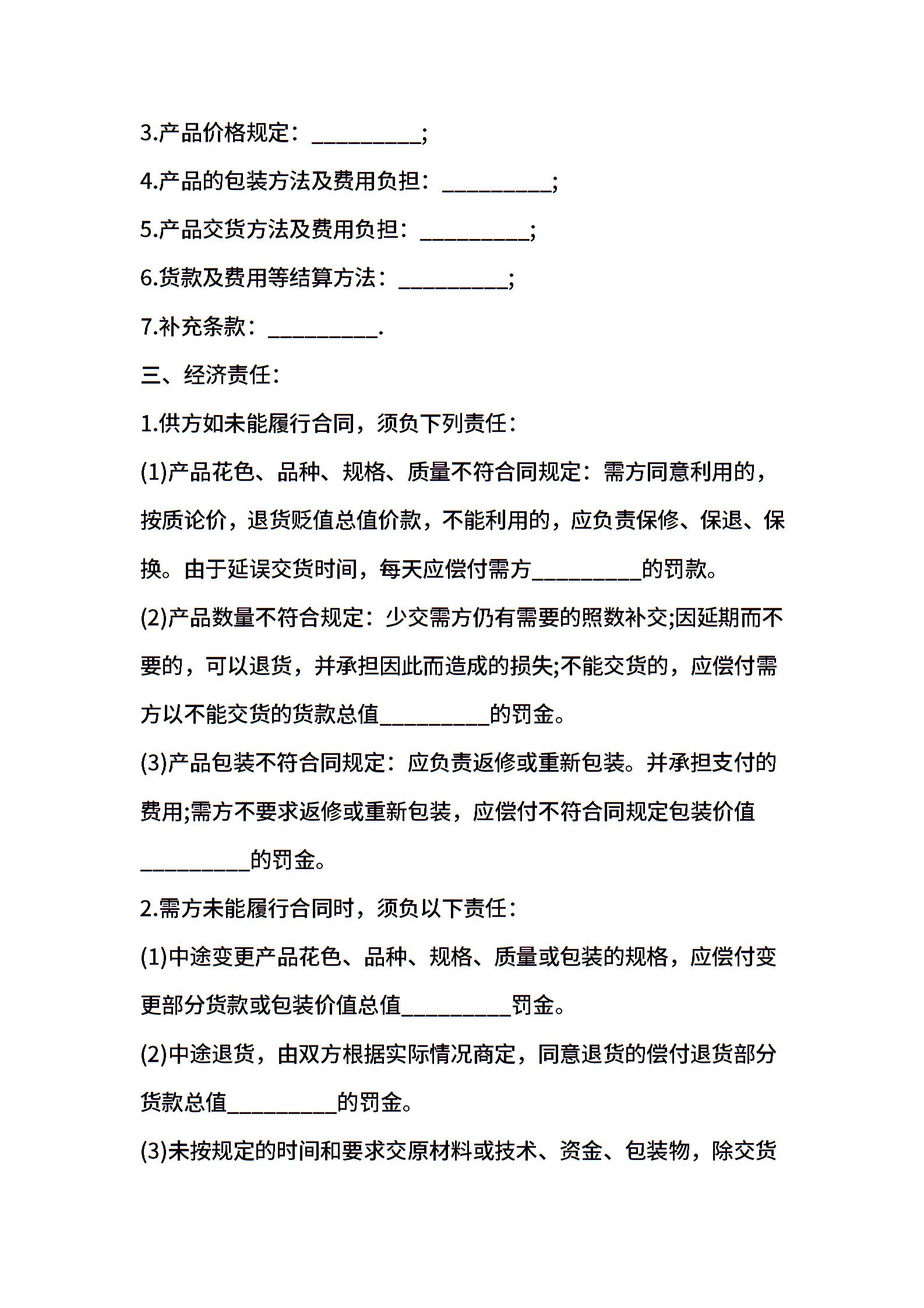 3.产品价格规定：__________;

4.产品的包装方法及费用负担：__________;

5.产品交货方法及费用负担：__________;

6.货款及费用等结算方法：__________;

7.补充条款：__________.

三、经济责任：

1.供方如未能履行合同，须负下列责任：

(1)产品花色、品种、规格、质量不符合同规定：需方同意利用的，按质论价，退货贬值总值价款，不能利用的，应负责保修、保退、保换。由于延误交货时间，每天应偿付需方__________的罚款。

(2)产品数量不符合规定：少交需方仍有需要的照数补交;因延期而不要的，可以退货，并承担因此而造成的损失;不能交货的，应偿付需方以不能交货的货款总值__________的罚金。

(3)产品包装不符合同规定：应负责返修或重新包装。并承担支付的费用;需方不要求返修或重新包装，应偿付不符合同规定包装价值__________的罚金。

2.需方未能履行合同时，须负以下责任：

(1)中途变更产品花色、品种、规格、质量或包装的规格，应偿付变更部分货款或包装价值总值__________罚金。

(2)中途退货，由双方根据实际情况商定，同意退货的偿付退货部分货款总值__________的罚金。

(3)未按规定的时间和要求交原材料或技术、资金、包装物，除交货